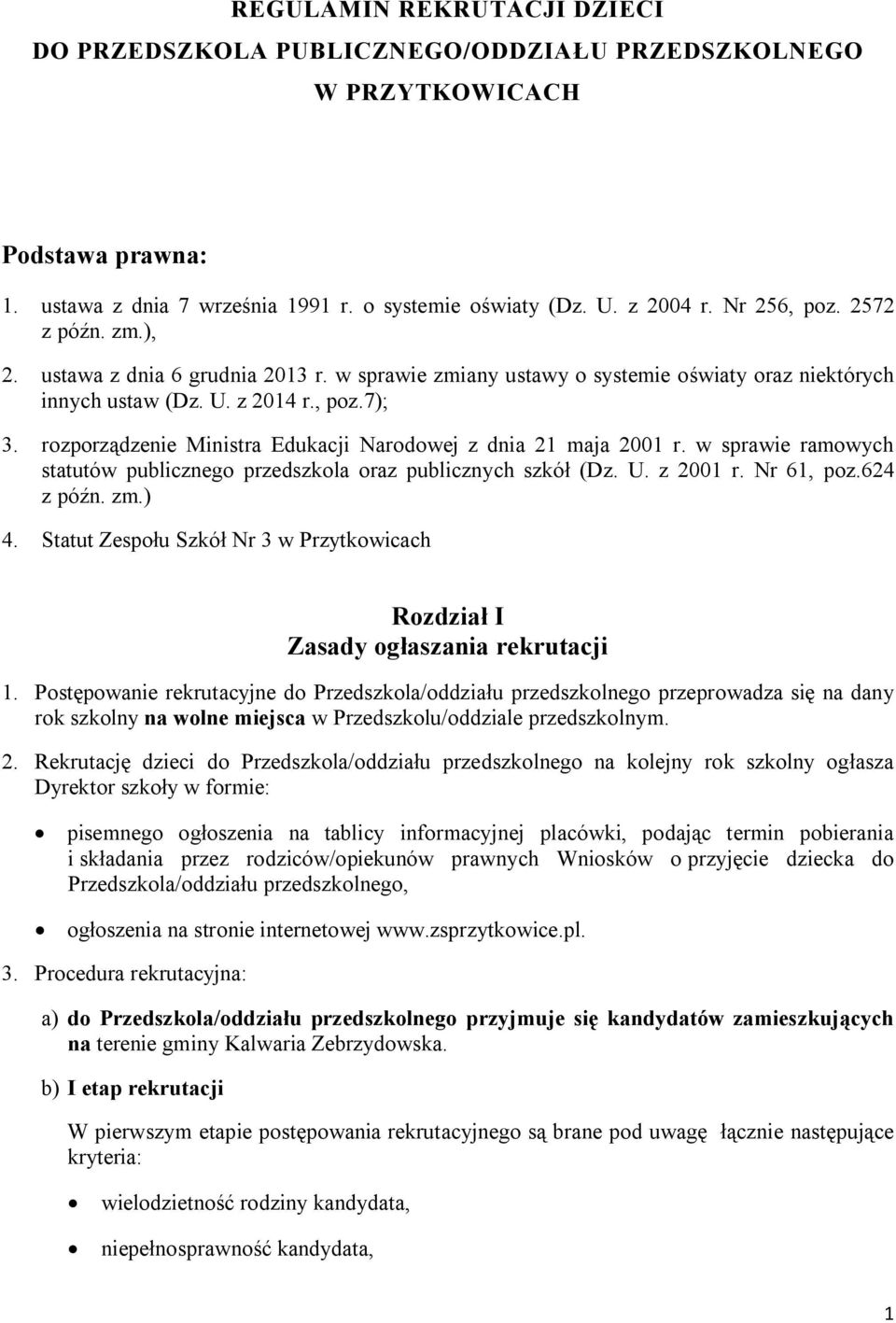 REGULAMIN REKRUTACJI DZIECI
DO PRZEDSZKOLA PUBLICZNEGO/ODDZIAŁU PRZEDSZKOLNEGO
W PRZYTKOWICACH

Podstawa prawna:

1. ustawa z dnia 7 września 1991 r. o systemie oświaty (Dz. U. z 2004 r. Nr 256, poz. 2572 z późn. zm.),
2. ustawa z dnia 6 grudnia 2013 r. w sprawie zmiany ustawy o systemie oświaty oraz niektórych innych ustaw (Dz. U. z 2014 r., poz.7);
3. rozporządzenie Ministra Edukacji Narodowej z dnia 21 maja 2001 r. w sprawie ramowych statutów publicznego przedszkola oraz publicznych szkół (Dz. U. z 2001 r. Nr 61, poz.624 z późn. zm.)
4. Statut Zespołu Szkół Nr 3 w Przytkowicach

Rozdział I
Zasady ogłaszania rekrutacji

1. Postępowanie rekrutacyjne do Przedszkola/oddziału przedszkolnego przeprowadza się na dany rok szkolny na wolne miejsca w Przedszkolu/oddziale przedszkolnym.

2. Rekrutację dzieci do Przedszkola/oddziału przedszkolnego na kolejny rok szkolny ogłasza Dyrektor szkoły w formie:

• pisemnego ogłoszenia na tablicy informacyjnej placówki, podając termin pobierania i składania przez rodziców/opiekunów prawnych Wniosków o przyjęcie dziecka do Przedszkola/oddziału przedszkolnego,

• ogłoszenia na stronie internetowej www.zsprzytkowice.pl.

3. Procedura rekrutacyjna:

a) do Przedszkola/oddziału przedszkolnego przyjmuje się kandydatów zamieszkujących na terenie gminy Kalwaria Zebrzydowska.

b) I etap rekrutacji

W pierwszym etapie postępowania rekrutacyjnego są brane pod uwagę łącznie następujące kryteria:

• wielodzietność rodziny kandydata,

• niepełnosprawność kandydata,

1